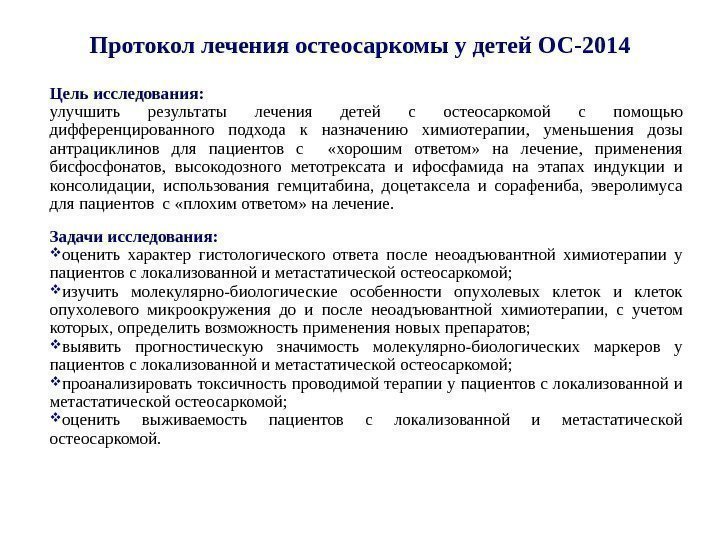 Протокол лечения остеосаркомы у детей ОС-2014

Цель исследования:
улучшить результаты лечения детей с остеосаркомой с помощью дифференцированного подхода к назначению химиотерапии, уменьшения дозы антрациклинов для пациентов с «хорошим ответом» на лечение, применения бисфосфонатов, высокодозного метотрексата и ифосфамида на этапах индукции и консолидации, использования гемцитабина, доцетаксела и сорафениба, эверолимуса для пациентов с «плохим ответом» на лечение.

Задачи исследования:
❖оценить характер гистологического ответа после неоадъювантной химиотерапии у пациентов с локализованной и метастатической остеосаркомой;
❖изучить молекулярно-биологические особенности опухолевых клеток и клеток опухолевого микроокружения до и после неоадъювантной химиотерапии, с учетом которых, определить возможность применения новых препаратов;
❖выявить прогностическую значимость молекулярно-биологических маркеров у пациентов с локализованной и метастатической остеосаркомой;
❖проанализировать токсичность проводимой терапии у пациентов с локализованной и метастатической остеосаркомой;
❖оценить выживаемость пациентов с локализованной и метастатической остеосаркомой.